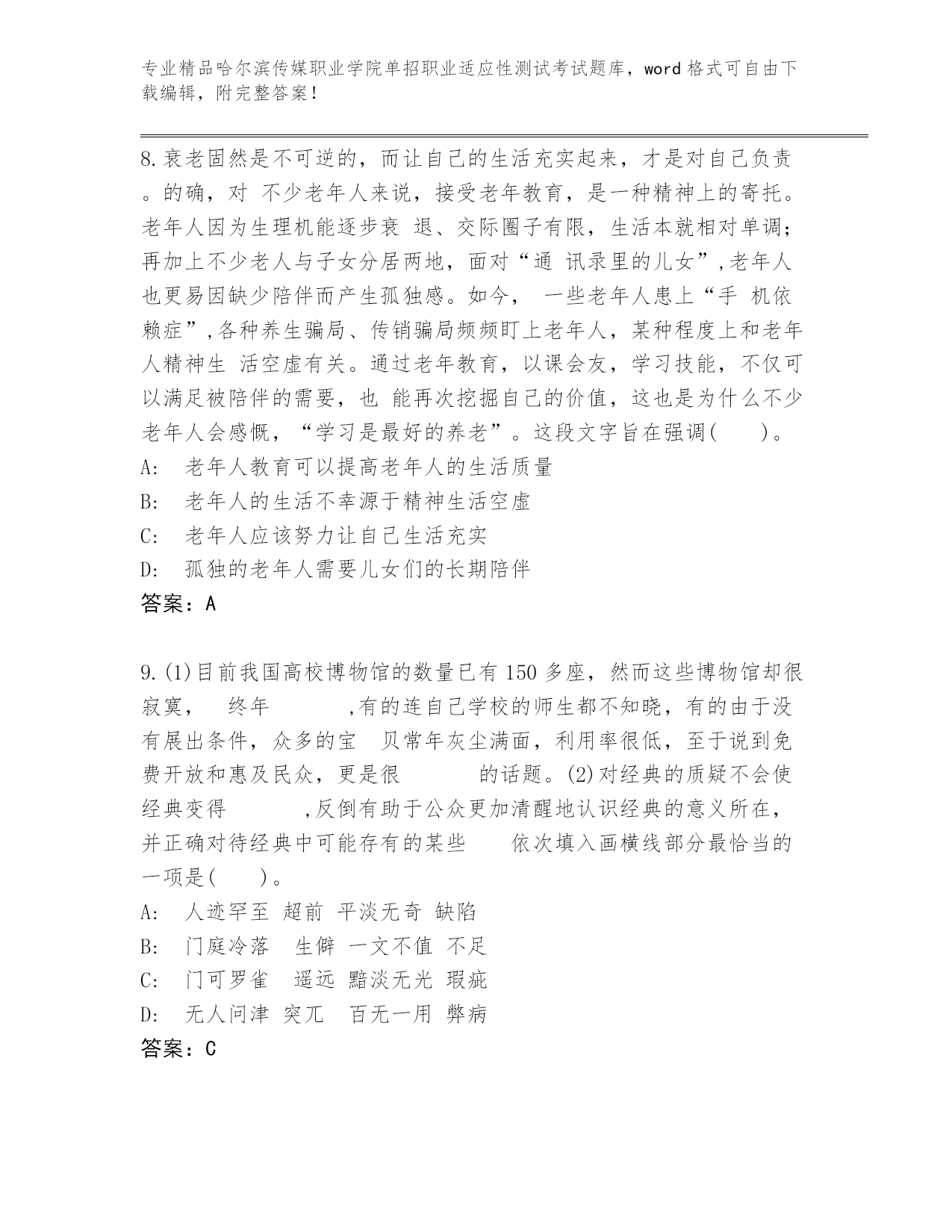 专业精品哈尔滨传媒职业学院单招职业适应性测试考试题库，word 格式可自由下载编辑，附完整答案！

8.衰老固然是不可逆的，而让自己的生活充实起来，才是对自己负责。的确，对 不少老年人来说，接受老年教育，是一种精神上的寄托。老年人因为生理机能逐步衰 退、交际圈子有限，生活本就相对单调；再加上不少老人与子女分居两地，面对“通 讯录里的儿女”,老年人也更易因缺少陪伴而产生孤独感。如今， 一些老年人患上“手 机依赖症”,各种养生骗局、传销骗局频频盯上老年人，某种程度上和老年人精神生 活空虚有关。通过老年教育，以课会友，学习技能，不仅可以满足被陪伴的需要，也 能再次挖掘自己的价值，这也是为什么不少老年人会感慨，“学习是最好的养老”。这段文字旨在强调(　　)。
A:　老年人教育可以提高老年人的生活质量
B:　老年人的生活不幸源于精神生活空虚
C:　老年人应该努力让自己生活充实
D:　孤独的老年人需要儿女们的长期陪伴
答案：A

9.(1)目前我国高校博物馆的数量已有 150 多座，然而这些博物馆却很寂寞， 终年　　　,有的连自己学校的师生都不知晓，有的由于没有展出条件，众多的宝 贝常年灰尘满面，利用率很低，至于说到免费开放和惠及民众，更是很　　　的话题。(2)对经典的质疑不会使经典变得　　　,反倒有助于公众更加清醒地认识经典的意义所在，并正确对待经典中可能存有的某些　　依次填入画横线部分最恰当的一项是(　　)。
A:　人迹罕至 超前 平淡无奇 缺陷
B:　门庭冷落　生僻 一文不值 不足
C:　门可罗雀　遥远 黯淡无光 瑕疵
D:　无人问津 突兀　百无一用 弊病
答案：C